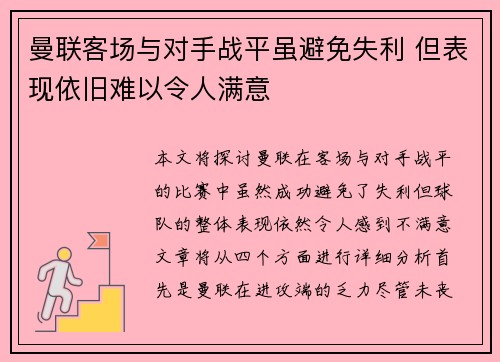 曼联客场与对手战平虽避免失利 但表现依旧难以令人满意

本文将探讨曼联在客场与对手战平的比赛中虽然成功避免了失利但球队的整体表现依然令人感到不满意文章将从四个方面进行详细分析首先是曼联在进攻端的乏力尽管未丧